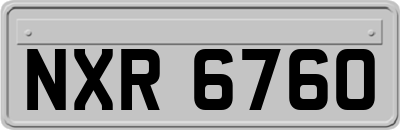 NXR 6760